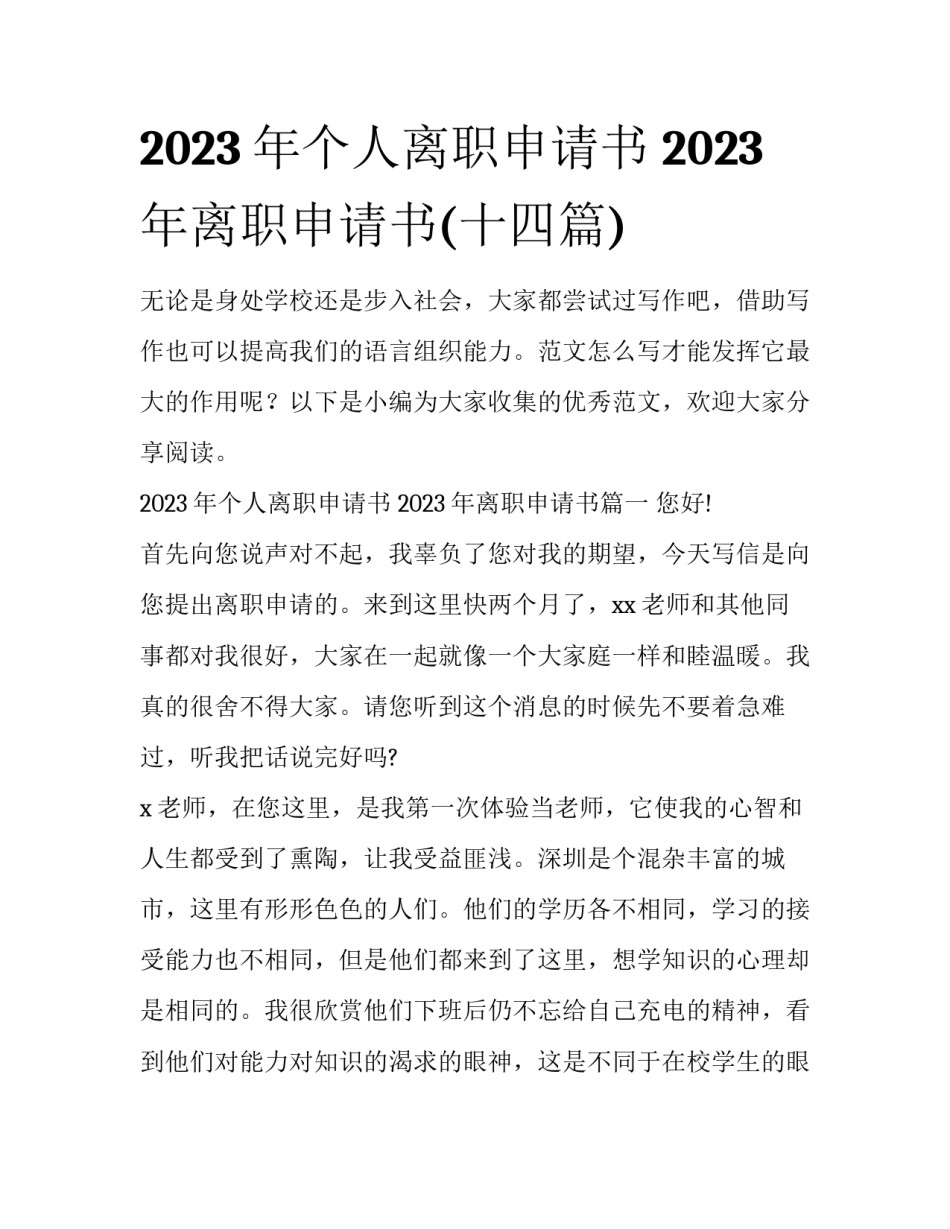 2023 年个人离职申请书 2023 年离职申请书(十四篇)

无论是身处学校还是步入社会，大家都尝试过写作吧，借助写作也可以提高我们的语言组织能力。范文怎么写才能发挥它最大的作用呢？以下是小编为大家收集的优秀范文，欢迎大家分享阅读。

2023 年个人离职申请书 2023 年离职申请书篇一 您好!

首先向您说声对不起，我辜负了您对我的期望，今天写信是向您提出离职申请的。来到这里快两个月了，xx 老师和其他同事都对我很好，大家在一起就像一个大家庭一样和睦温暖。我真的很舍不得大家。请您听到这个消息的时候先不要着急难过，听我把话说完好吗?

x 老师，在您这里，是我第一次体验当老师，它使我的心智和人生都受到了熏陶，让我受益匪浅。深圳是个混杂丰富的城市，这里有形形色色的人们。他们的学历各不相同，学习的接受能力也不相同，但是他们都来到了这里，想学知识的心理却是相同的。我很欣赏他们下班后仍不忘给自己充电的精神，看到他们对能力对知识的渴求的眼神，这是不同于在校学生的眼